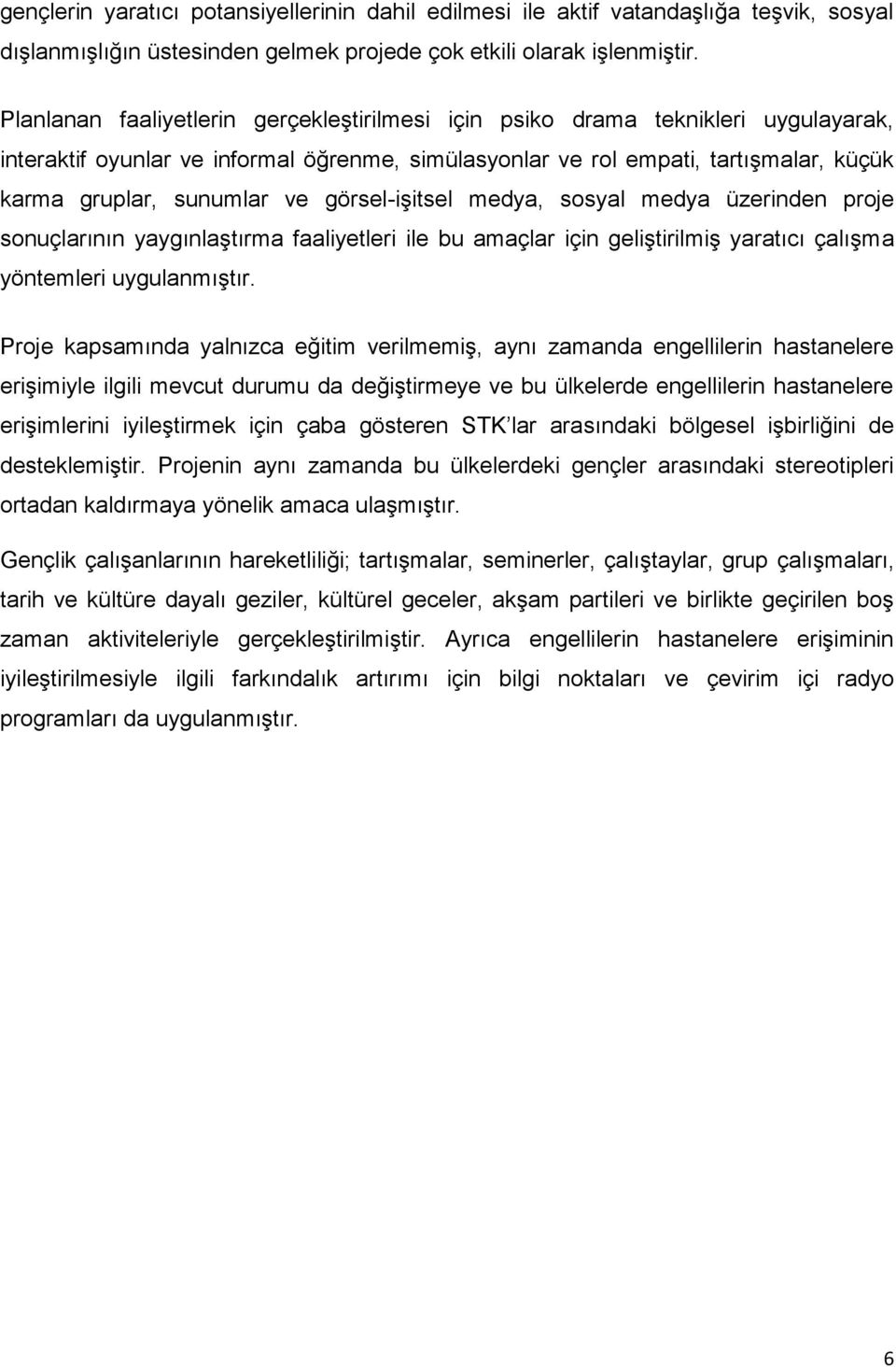 gençlerin yaratıcı potansiyellerinin dahil edilmesi ile aktif vatandaşlığa teşvik, sosyal dışlanmışlığın üstesinden gelmek projede çok etkili olarak işlenmiştir.

Planlanan faaliyetlerin gerçekleştirilmesi için psiko drama teknikleri uygulayarak, interaktif oyunlar ve informal öğrenme, simülasyonlar ve rol empati, tartışmalar, küçük karma gruplar, sunumlar ve görsel-işitsel medya, sosyal medya üzerinden proje sonuçlarının yaygınlaştırma faaliyetleri ile bu amaçlar için geliştirilmiş yaratıcı çalışma yöntemleri uygulanmıştır.

Proje kapsamında yalnızca eğitim verilmemiş, aynı zamanda engellilerin hastanelere erişimiyle ilgili mevcut durumu da değiştirmeye ve bu ülkelerde engellilerin hastanelere erişimlerini iyileştirmek için çaba gösteren STK'lar arasındaki bölgesel işbirliğini de desteklemiştir. Projenin aynı zamanda bu ülkelerdeki gençler arasındaki stereotipleri ortadan kaldırmaya yönelik amaca ulaşmıştır.

Gençlik çalışanlarının hareketliliği; tartışmalar, seminerler, çalıştaylar, grup çalışmaları, tarih ve kültüre dayalı geziler, kültürel geceler, akşam partileri ve birlikte geçirilen boş zaman aktiviteleriyle gerçekleştirilmiştir. Ayrıca engellilerin hastanelere erişiminin iyileştirilmesiyle ilgili farkındalık artırımı için bilgi noktaları ve çevirim içi radyo programları da uygulanmıştır.

6